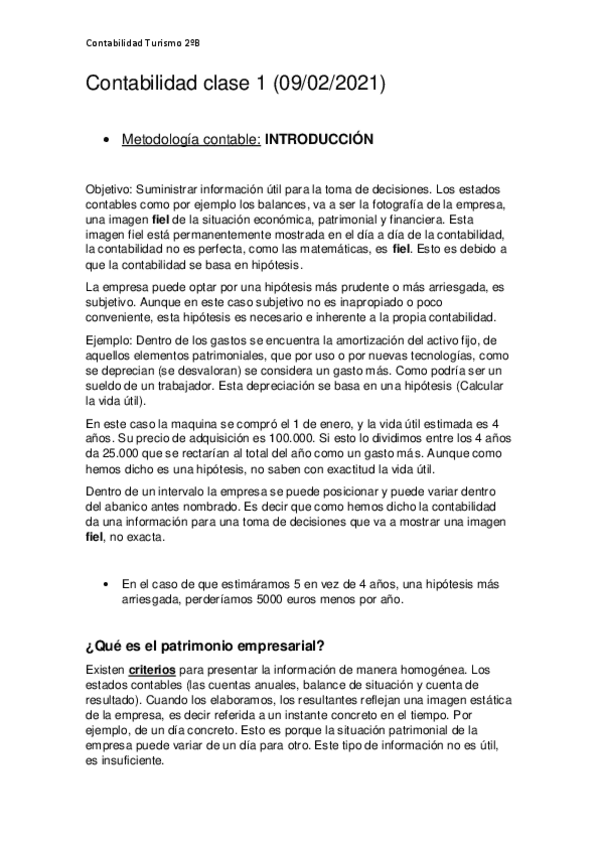 Contabilidad Turismo 2ºB

Contabilidad clase 1 (09/02/2021)

• Metodología contable: INTRODUCCIÓN

Objetivo: Suministrar información útil para la toma de decisiones. Los estados contables como por ejemplo los balances, va a ser la fotografía de la empresa, una imagen fiel de la situación económica, patrimonial y financiera. Esta imagen fiel está permanentemente mostrada en el día a día de la contabilidad, la contabilidad no es perfecta, como las matemáticas, es fiel. Esto es debido a que la contabilidad se basa en hipótesis.

La empresa puede optar por una hipótesis más prudente o más arriesgada, es subjetivo. Aunque en este caso subjetivo no es inapropiado o poco conveniente, esta hipótesis es necesario e inherente a la propia contabilidad.

Ejemplo: Dentro de los gastos se encuentra la amortización del activo fijo, de aquellos elementos patrimoniales, que por uso o por nuevas tecnologías, como se deprecian (se desvaloran) se considera un gasto más. Como podría ser un sueldo de un trabajador. Esta depreciación se basa en una hipótesis (Calcular la vida útil).

En este caso la maquina se compró el 1 de enero, y la vida útil estimada es 4 años. Su precio de adquisición es 100.000. Si esto lo dividimos entre los 4 años da 25.000 que se rectarían al total del año como un gasto más. Aunque como hemos dicho es una hipótesis, no saben con exactitud la vida útil.

Dentro de un intervalo la empresa se puede posicionar y puede variar dentro del abanico antes nombrado. Es decir que como hemos dicho la contabilidad da una información para una toma de decisiones que va a mostrar una imagen fiel, no exacta.

• En el caso de que estimáramos 5 en vez de 4 años, una hipótesis más arriesgada, perderíamos 5000 euros menos por año.

¿Qué es el patrimonio empresarial?

Existen criterios para presentar la información de manera homogénea. Los estados contables (las cuentas anuales, balance de situación y cuenta de resultado). Cuando los elaboramos, los resultantes reflejan una imagen estática de la empresa, es decir referida a un instante concreto en el tiempo. Por ejemplo, de un día concreto. Esto es porque la situación patrimonial de la empresa puede variar de un día para otro. Este tipo de información no es útil, es insuficiente.